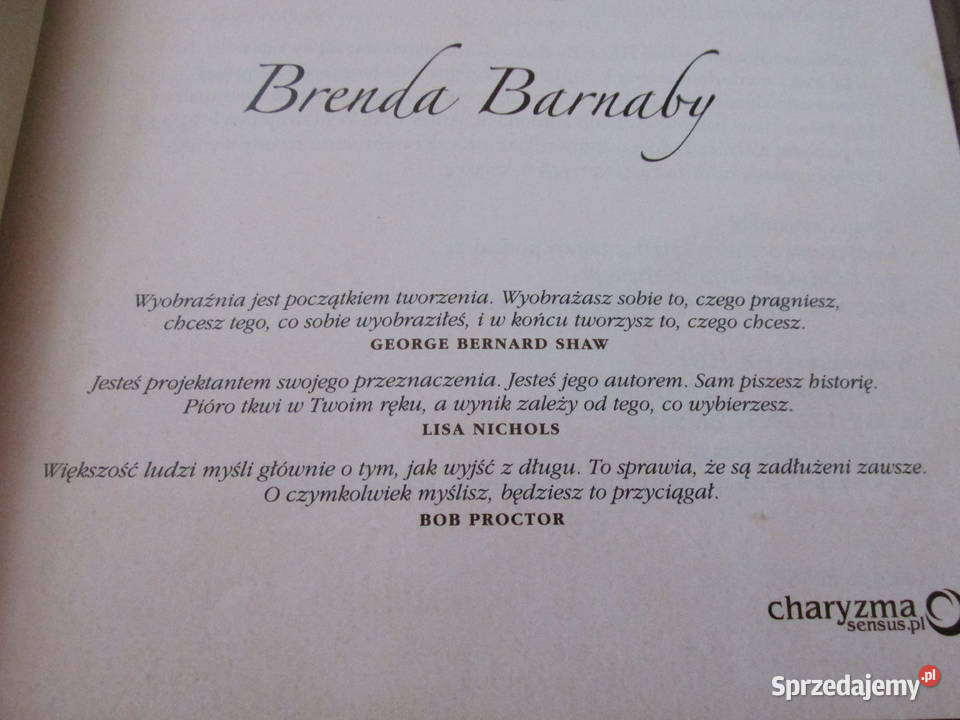 Brenda Barnaby

Wyobraźnia jest początkiem tworzenia. Wyobrażasz sobie to, czego pragniesz, chcesz tego, co sobie wyobraziłeś, i w końcu tworzysz to, czego chcesz.
GEORGE BERNARD SHAW

Jesteś projektantem swojego przeznaczenia. Jesteś jego autorem. Sam piszesz historię. Pióro tkwi w Twoim ręku, a wynik zależy od tego, co wybierzesz.
LISA NICHOLS

Większość ludzi myśli głównie o tym, jak wyjść z długu. To sprawia, że są zadłużeni zawsze. O czymkolwiek myślisz, będziesz to przyciągał.
BOB PROCTOR

charyzma
sensus.pl

Sprzedajemy.pl